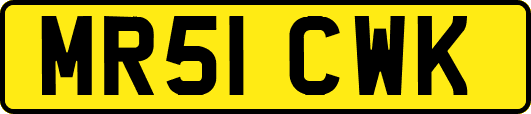 MR51 CWK